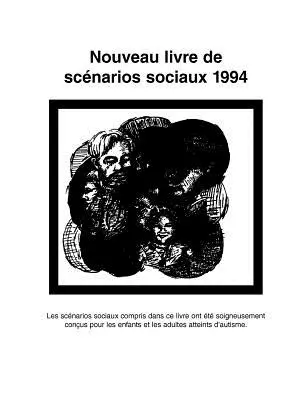 Nouveau livre de scénarios sociaux 1994

Les scénarios sociaux compris dans ce livre ont été soigneusement conçus pour les enfants et les adultes atteints d'autisme.